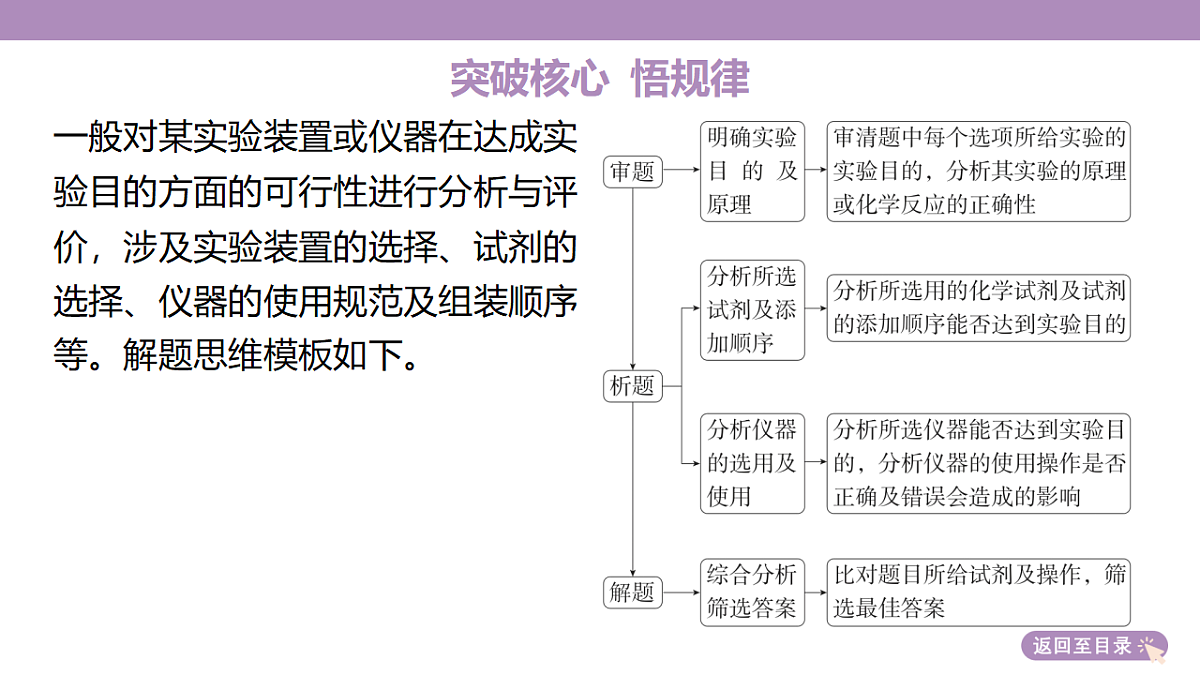 突破核心 悟规律

一般对某实验装置或仪器在达成实验目的方面的可行性进行分析与评价，涉及实验装置的选择、试剂的选择、仪器的使用规范及组装顺序等。解题思维模板如下。

审题

明确实验目的及原理

审清题中每个选项所给实验的实验目的，分析其实验的原理或化学反应的正确性

析题

分析所选试剂及添加顺序

分析所选用的化学试剂及试剂的添加顺序能否达到实验目的

分析仪器的选用及使用

分析所选仪器能否达到实验目的，分析仪器的使用操作是否正确及错误会造成的影响

解题

综合分析筛选答案

比对题目所给试剂及操作，筛选最佳答案

返回至目录